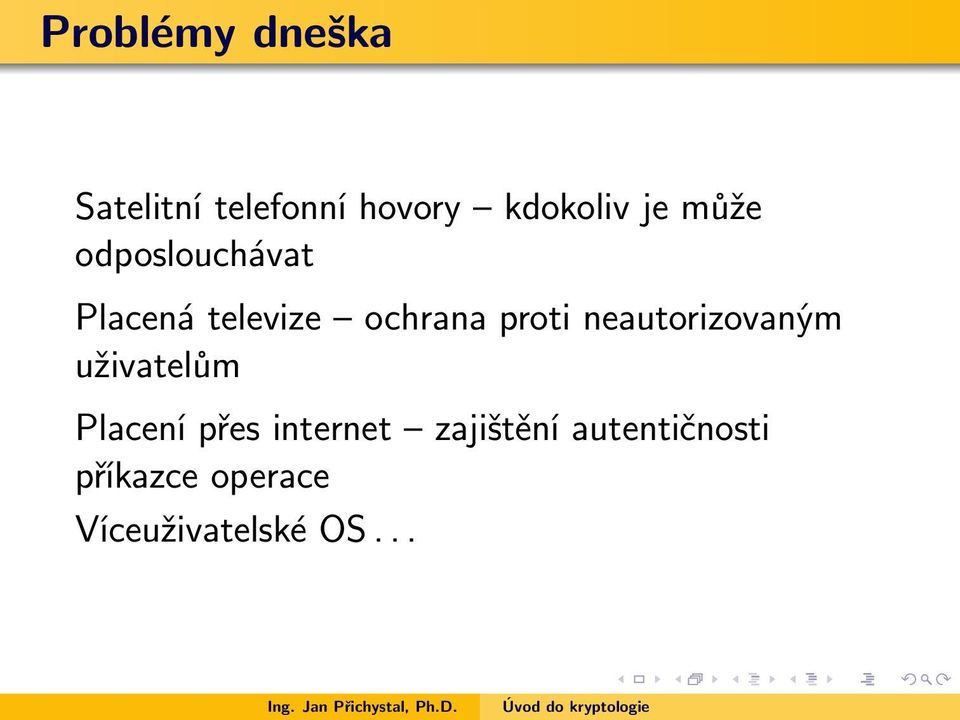 Problémy dneška

Satelitní telefonní hovory – kdokoliv je může odposlouchávat

Placená televize – ochrana proti neautorizovaným uživatelům

Placení přes internet – zajištění autentičnosti příkazce operace

Víceuživatelské OS . . .

Ing. Jan Přichystal, Ph.D. Úvod do kryptologie